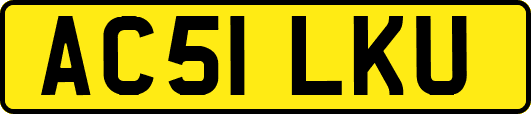 AC51 LKU